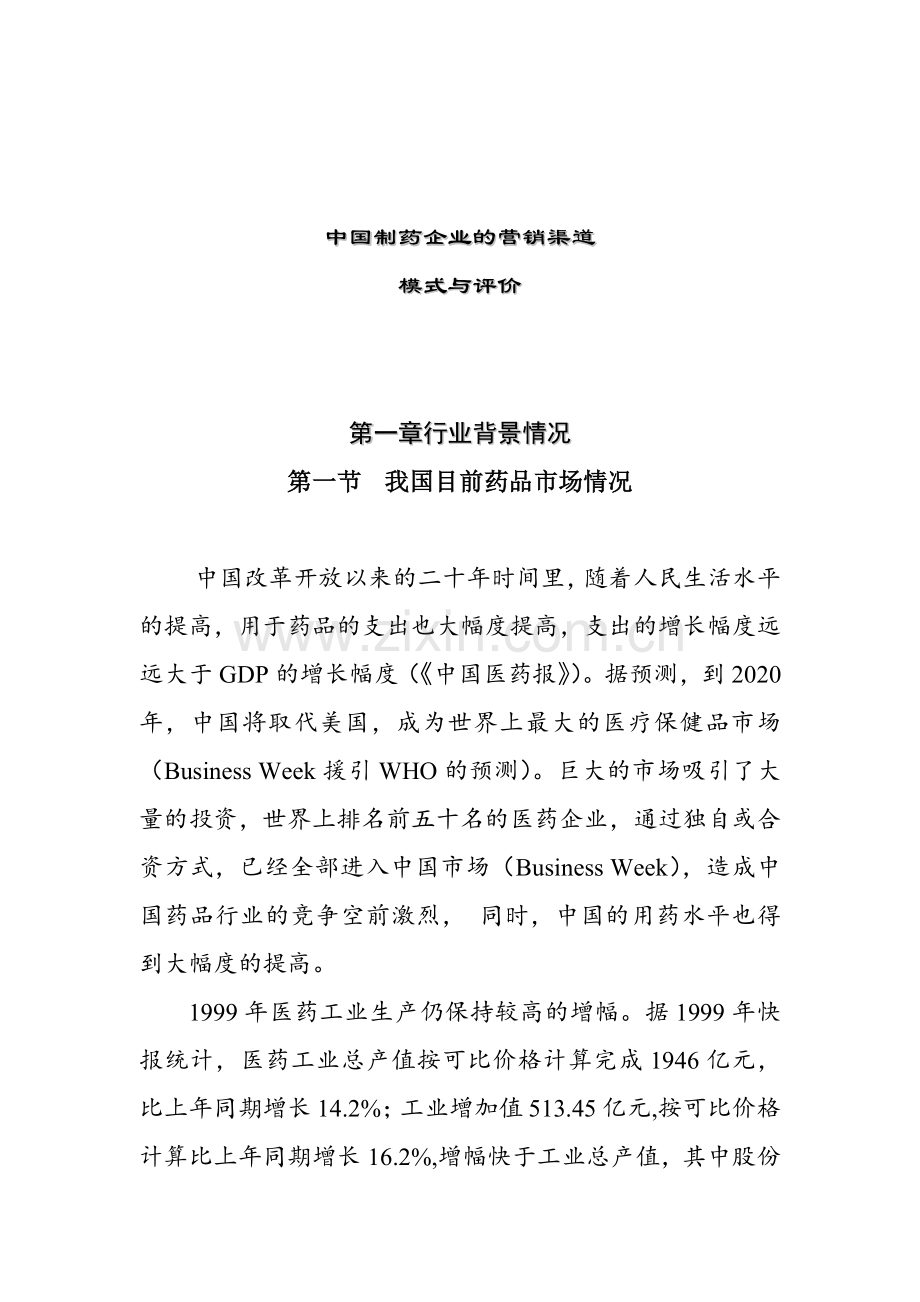 中国制药企业的营销渠道

模式与评价

第一章行业背景情况

第一节 我国目前药品市场情况

中国改革开放以来的二十年时间里,随着人民生活水平的提高,用于药品的支出也大幅度提高,支出的增长幅度远远大于GDP的增长幅度(《中国医药报》)。据预测,到2020年,中国将取代美国,成为世界上最大的医疗保健品市场(Business Week援引WHO的预测)。巨大的市场吸引了大量的投资,世界上排名前五十名的医药企业,通过独自或合资方式,已经全部进入中国市场(Business Week),造成中国药品行业的竞争空前激烈, 同时,中国的用药水平也得到大幅度的提高。

1999年医药工业生产仍保持较高的增幅。据1999年快报统计,医药工业总产值按可比价格计算完成1946亿元,比上年同期增长14.2%;工业增加值513.45亿元,按可比价格计算比上年同期增长16.2%,增幅快于工业总产值,其中股份

www.zixin.com.cn